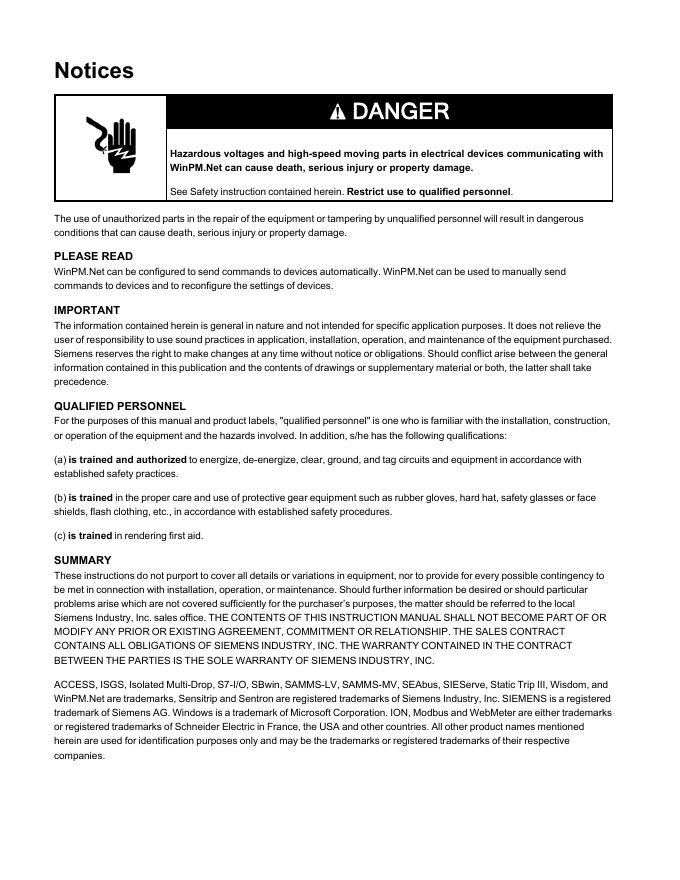 Notices

DANGER

Hazardous voltages and high-speed moving parts in electrical devices communicating with WinPM.Net can cause death, serious injury or property damage.

See Safety instruction contained herein. Restrict use to qualified personnel.

The use of unauthorized parts in the repair of the equipment or tampering by unqualified personnel will result in dangerous conditions that can cause death, serious injury or property damage.

PLEASE READ
WinPM.Net can be configured to send commands to devices automatically. WinPM.Net can be used to manually send commands to devices and to reconfigure the settings of devices.

IMPORTANT
The information contained herein is general in nature and not intended for specific application purposes. It does not relieve the user of responsibility to use sound practices in application, installation, operation, and maintenance of the equipment purchased. Siemens reserves the right to make changes at any time without notice or obligations. Should conflict arise between the general information contained in this publication and the contents of drawings or supplementary material or both, the latter shall take precedence.

QUALIFIED PERSONNEL
For the purposes of this manual and product labels, "qualified personnel" is one who is familiar with the installation, construction, or operation of the equipment and the hazards involved. In addition, s/he has the following qualifications:

(a) is trained and authorized to energize, de-energize, clear, ground, and tag circuits and equipment in accordance with established safety practices.

(b) is trained in the proper care and use of protective gear equipment such as rubber gloves, hard hat, safety glasses or face shields, flash clothing, etc., in accordance with established safety procedures.

(c) is trained in rendering first aid.

SUMMARY
These instructions do not purport to cover all details or variations in equipment, nor to provide for every possible contingency to be met in connection with installation, operation, or maintenance. Should further information be desired or should particular problems arise which are not covered sufficiently for the purchaser's purposes, the matter should be referred to the local Siemens Industry, Inc. sales office. THE CONTENTS OF THIS INSTRUCTION MANUAL SHALL NOT BECOME PART OF OR MODIFY ANY PRIOR OR EXISTING AGREEMENT, COMMITMENT OR RELATIONSHIP. THE SALES CONTRACT CONTAINS ALL OBLIGATIONS OF SIEMENS INDUSTRY, INC. THE WARRANTY CONTAINED IN THE CONTRACT BETWEEN THE PARTIES IS THE SOLE WARRANTY OF SIEMENS INDUSTRY, INC.

ACCESS, ISGS, Isolated Multi-Drop, S7-I/O, SBwin, SAMMS-LV, SAMMS-MV, SEAbus, SIEServe, Static Trip III, Wisdom, and WinPM.Net are trademarks, Sensitrip and Sentron are registered trademarks of Siemens Industry, Inc. SIEMENS is a registered trademark of Siemens AG. Windows is a trademark of Microsoft Corporation. ION, Modbus and WebMeter are either trademarks or registered trademarks of Schneider Electric in France, the USA and other countries. All other product names mentioned herein are used for identification purposes only and may be the trademarks or registered trademarks of their respective companies.